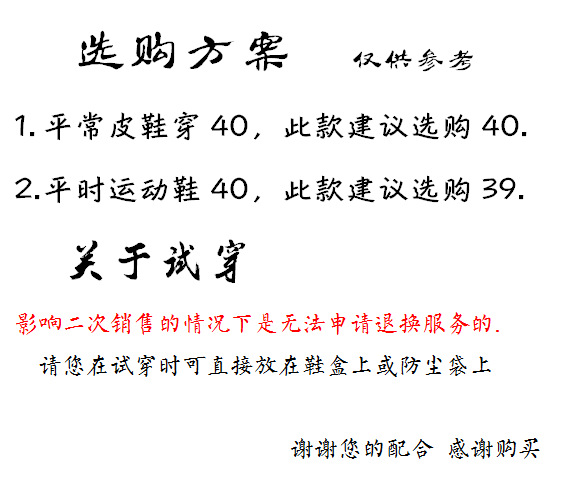 选购方案 仅供参考

1.平常皮鞋穿40，此款建议选购40.

2.平时运动鞋40，此款建议选购39.

关于试穿

影响二次销售的情况下是无法申请退换服务的.

请您在试穿时可直接放在鞋盒上或防尘袋上

谢谢您的配合 感谢购买